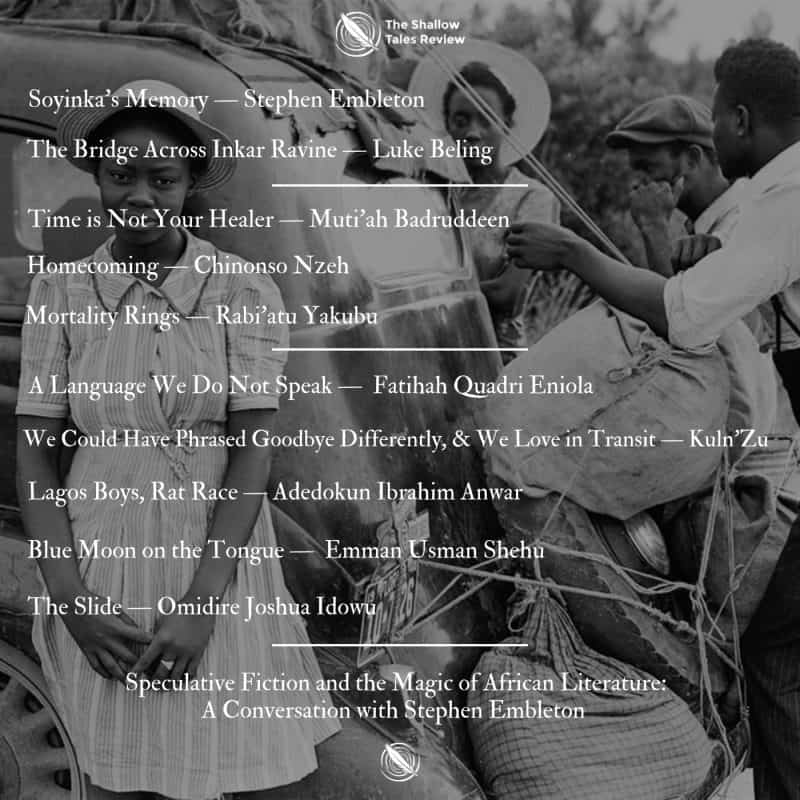 The Shallow Tales Review

Soyinka's Memory — Stephen Embleton

The Bridge Across Inkar Ravine — Luke Beling

Time is Not Your Healer — Muti'ah Badruddeen

Homecoming — Chinonso Nzeh

Mortality Rings — Rabi'atu Yakubu

A Language We Do Not Speak — Fatihah Quadri Eniola

We Could Have Phrased Goodbye Differently, & We Love in Transit — Kuln'Zu

Lagos Boys, Rat Race — Adedokun Ibrahim Anwar

Blue Moon on the Tongue — Emman Usman Shehu

The Slide — Omidire Joshua Idowu

Speculative Fiction and the Magic of African Literature: A Conversation with Stephen Embleton